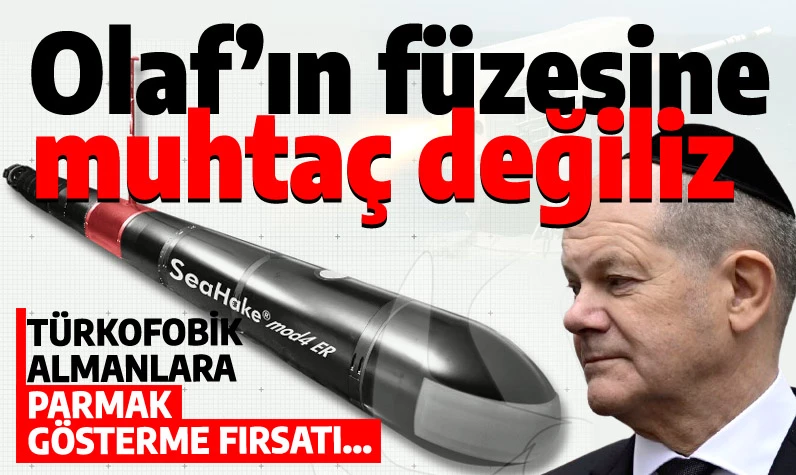 Olaf'ın füzesine muhtaç değiliz

SeaHake® mod4 ER

TÜRKOFOBİK ALMANLARA PARMAK GÖSTERME FIRSATI...